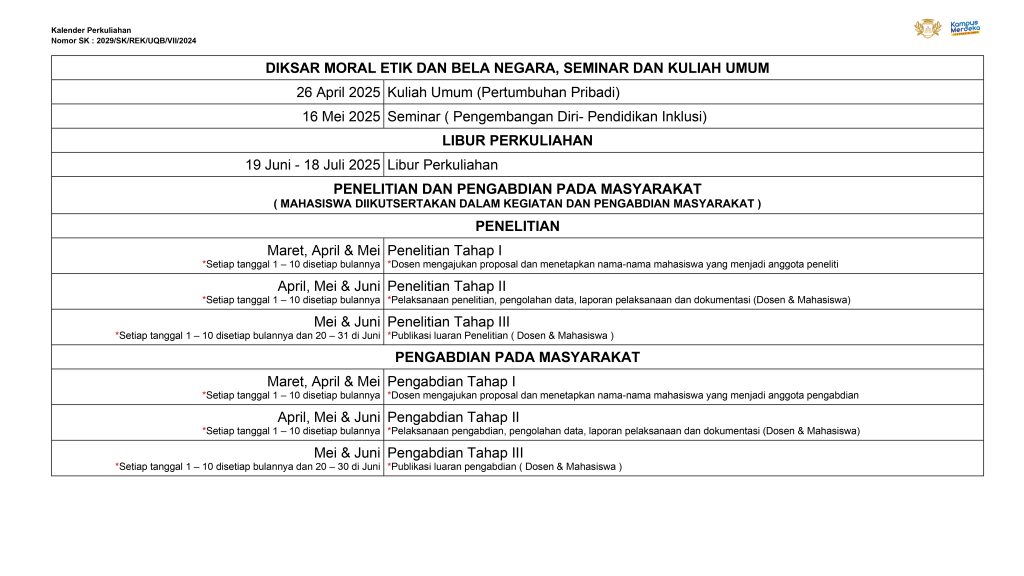 Kalender Perkuliahan
Nomor SK : 2029/SK/REK/UQB/VII/2024

Kampus Merdeka

| DIKSAR MORAL ETIK DAN BELA NEGARA, SEMINAR DAN KULIAH UMUM | |
|---|---|
| 26 April 2025 | Kuliah Umum (Pertumbuhan Pribadi) |
| 16 Mei 2025 | Seminar ( Pengembangan Diri- Pendidikan Inklusi) |
| LIBUR PERKULIAHAN | |
| 19 Juni - 18 Juli 2025 | Libur Perkuliahan |
| PENELITIAN DAN PENGABDIAN PADA MASYARAKAT ( MAHASISWA DIIKUTSERTAKAN DALAM KEGIATAN DAN PENGABDIAN MASYARAKAT ) | |
| PENELITIAN | |
| Maret, April & Mei *Setiap tanggal 1 – 10 disetiap bulannya | Penelitian Tahap I *Dosen mengajukan proposal dan menetapkan nama-nama mahasiswa yang menjadi anggota peneliti |
| April, Mei & Juni *Setiap tanggal 1 – 10 disetiap bulannya | Penelitian Tahap II *Pelaksanaan penelitian, pengolahan data, laporan pelaksanaan dan dokumentasi (Dosen & Mahasiswa) |
| Mei & Juni *Setiap tanggal 1 – 10 disetiap bulannya dan 20 – 31 di Juni | Penelitian Tahap III *Publikasi luaran Penelitian ( Dosen & Mahasiswa ) |
| PENGABDIAN PADA MASYARAKAT | |
| Maret, April & Mei *Setiap tanggal 1 – 10 disetiap bulannya | Pengabdian Tahap I *Dosen mengajukan proposal dan menetapkan nama-nama mahasiswa yang menjadi anggota pengabdian |
| April, Mei & Juni *Setiap tanggal 1 – 10 disetiap bulannya | Pengabdian Tahap II *Pelaksanaan pengabdian, pengolahan data, laporan pelaksanaan dan dokumentasi (Dosen & Mahasiswa) |
| Mei & Juni *Setiap tanggal 1 – 10 disetiap bulannya dan 20 – 30 di Juni | Pengabdian Tahap III *Publikasi luaran pengabdian ( Dosen & Mahasiswa ) |